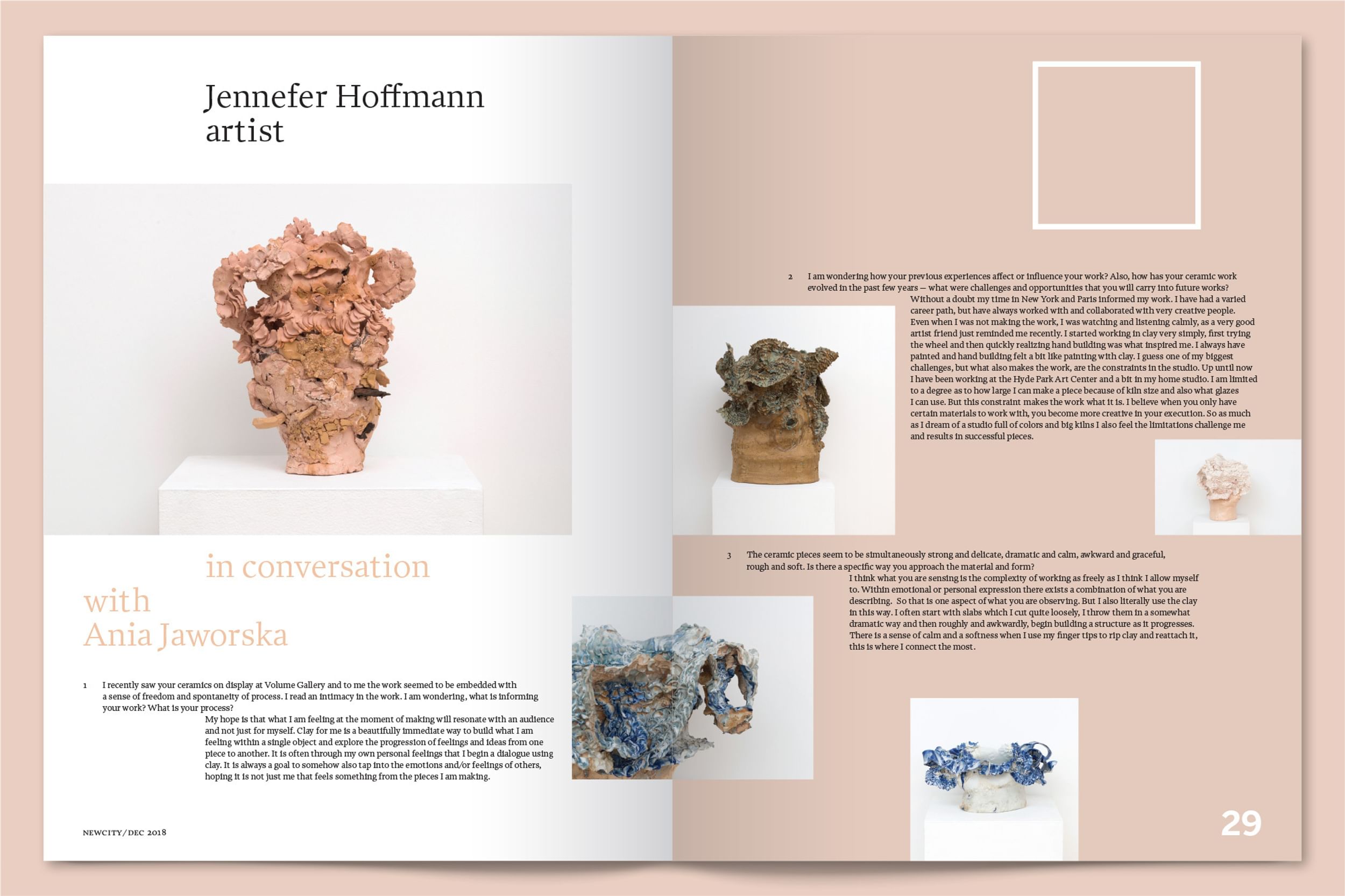 Jennefer Hoffmann
artist

in conversation
with
Ania Jaworska

1 I recently saw your ceramics on display at Volume Gallery and to me the work seemed to be embedded with a sense of freedom and spontaneity of process. I read an intimacy in the work. I am wondering, what is informing your work? What is your process?

My hope is that what I am feeling at the moment of making will resonate with an audience and not just for myself. Clay for me is a beautifully immediate way to build what I am feeling within a single object and explore the progression of feelings and ideas from one piece to another. It is often through my own personal feelings that I begin a dialogue using clay. It is always a goal to somehow also tap into the emotions and/or feelings of others, hoping it is not just me that feels something from the pieces I am making.

NEWCITY/DEC 2018

2 I am wondering how your previous experiences affect or influence your work? Also, how has your ceramic work evolved in the past few years — what were challenges and opportunities that you will carry into future works?

Without a doubt my time in New York and Paris informed my work. I have had a varied career path, but have always worked with and collaborated with very creative people. Even when I was not making the work, I was watching and listening calmly, as a very good artist friend just reminded me recently. I started working in clay very simply, first trying the wheel and then quickly realizing hand building was what inspired me. I always have painted and hand building felt a bit like painting with clay. I guess one of my biggest challenges, but what also makes the work, are the constraints in the studio. Up until now I have been working at the Hyde Park Art Center and a bit in my home studio. I am limited to a degree as to how large I can make a piece because of kiln size and also what glazes I can use. But this constraint makes the work what it is. I believe when you only have certain materials to work with, you become more creative in your execution. So as much as I dream of a studio full of colors and big kilns I also feel the limitations challenge me and results in successful pieces.

3 The ceramic pieces seem to be simultaneously strong and delicate, dramatic and calm, awkward and graceful, rough and soft. Is there a specific way you approach the material and form?

I think what you are sensing is the complexity of working as freely as I think I allow myself to. Within emotional or personal expression there exists a combination of what you are describing. So that is one aspect of what you are observing. But I also literally use the clay in this way. I often start with slabs which I cut quite loosely, I throw them in a somewhat dramatic way and then roughly and awkwardly, begin building a structure as it progresses. There is a sense of calm and a softness when I use my finger tips to rip clay and reattach it, this is where I connect the most.

29